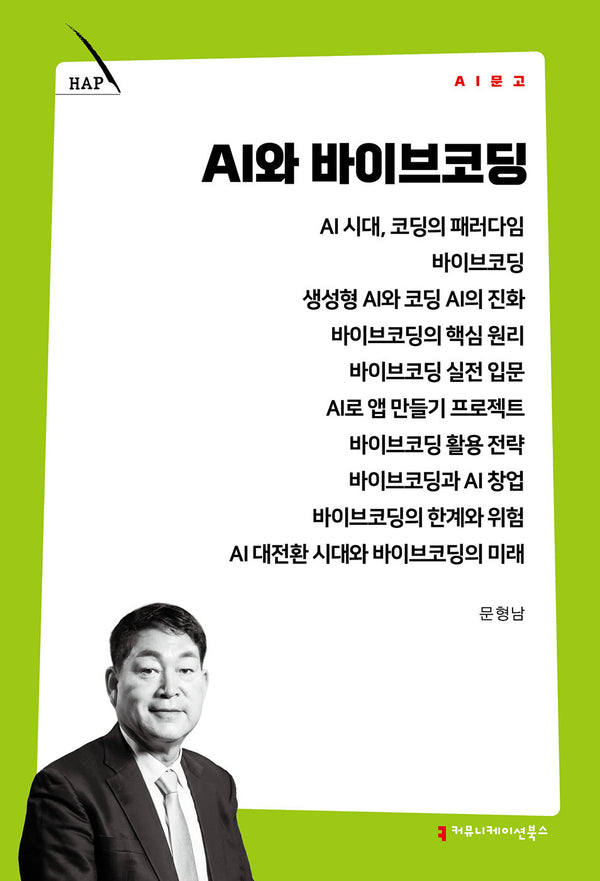 HAP

AI문고

AI와 바이브코딩

AI 시대, 코딩의 패러다임
바이브코딩
생성형 AI와 코딩 AI의 진화
바이브코딩의 핵심 원리
바이브코딩 실전 입문
AI로 앱 만들기 프로젝트
바이브코딩 활용 전략
바이브코딩과 AI 창업
바이브코딩의 한계와 위험
AI 대전환 시대와 바이브코딩의 미래

문형남

커뮤니케이션북스